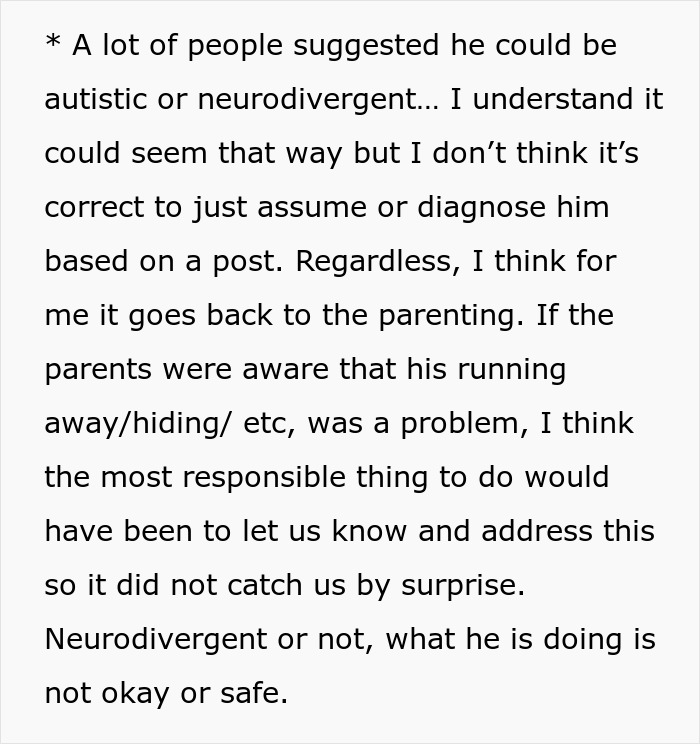 * A lot of people suggested he could be autistic or neurodivergent… I understand it could seem that way but I don’t think it’s correct to just assume or diagnose him based on a post. Regardless, I think for me it goes back to the parenting. If the parents were aware that his running away/hiding/ etc, was a problem, I think the most responsible thing to do would have been to let us know and address this so it did not catch us by surprise. Neurodivergent or not, what he is doing is not okay or safe.